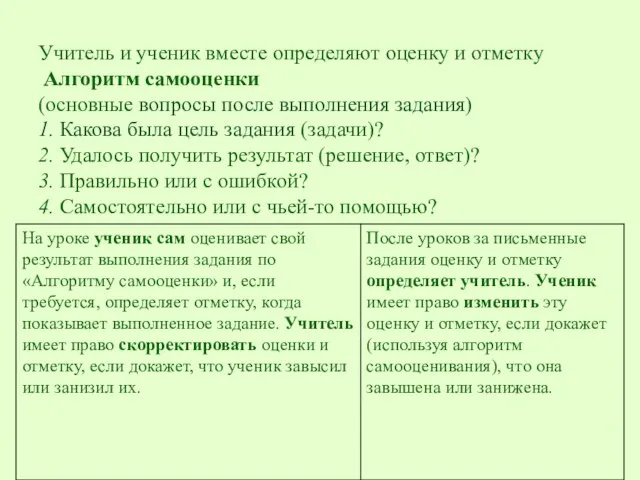 Учитель и ученик вместе определяют оценку и отметку
Алгоритм самооценки
(основные вопросы после выполнения задания)
1. Какова была цель задания (задачи)?
2. Удалось получить результат (решение, ответ)?
3. Правильно или с ошибкой?
4. Самостоятельно или с чьей-то помощью?

| На уроке ученик сам оценивает свой результат выполнения задания по «Алгоритму самооценки» и, если требуется, определяет отметку, когда показывает выполненное задание. Учитель имеет право скорректировать оценки и отметку, если докажет, что ученик завысил или занизил их. | После уроков за письменные задания оценку и отметку определяет учитель. Ученик имеет право изменить эту оценку и отметку, если докажет (используя алгоритм самооценивания), что она завышена или занижена. |
|---|---|